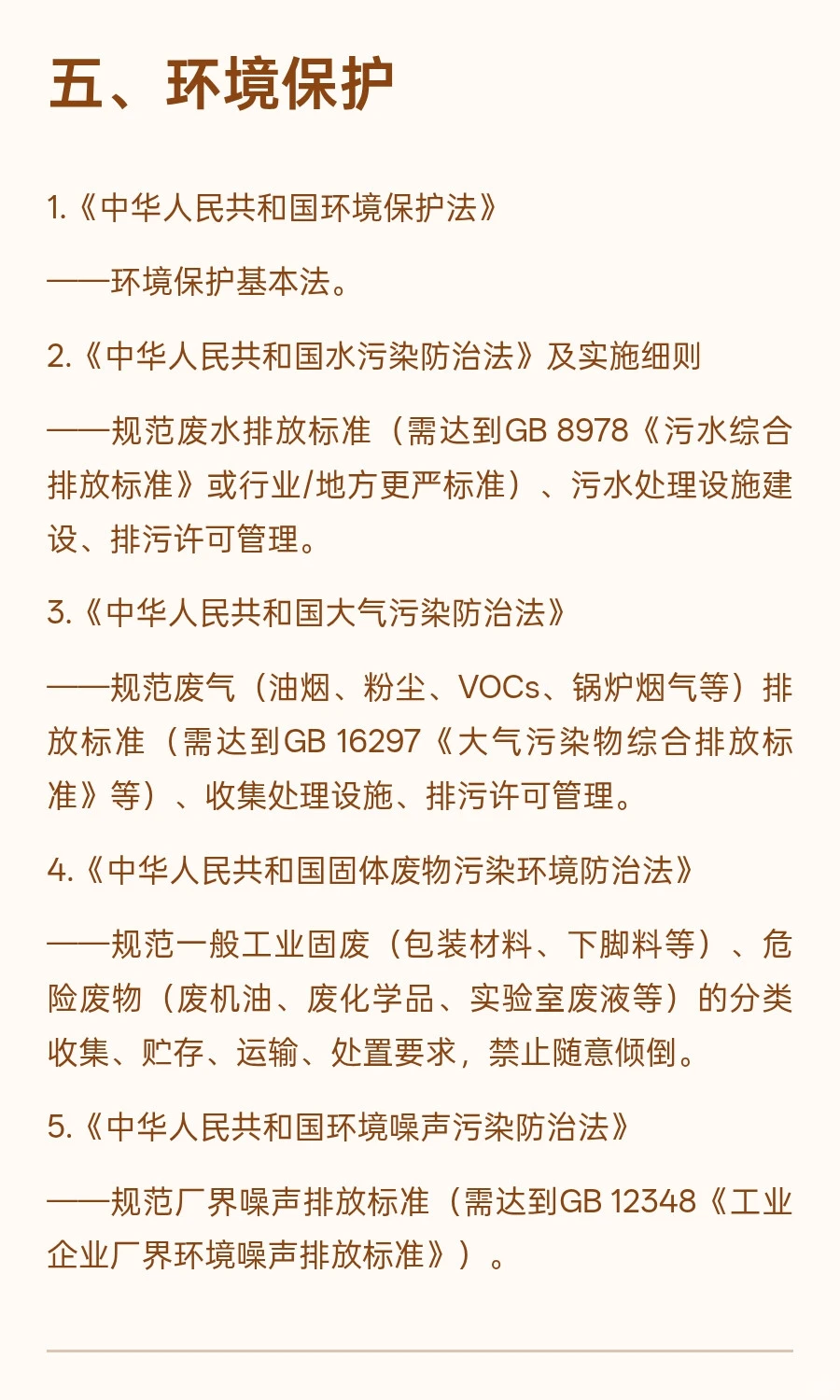 五、环境保护

1.《中华人民共和国环境保护法》

——环境保护基本法。

2.《中华人民共和国水污染防治法》及实施细则

——规范废水排放标准（需达到GB 8978《污水综合排放标准》或行业/地方更严标准）、污水处理设施建设、排污许可管理。

3.《中华人民共和国大气污染防治法》

——规范废气（油烟、粉尘、VOCs、锅炉烟气等）排放标准（需达到GB 16297《大气污染物综合排放标准》等）、收集处理设施、排污许可管理。

4.《中华人民共和国固体废物污染环境防治法》

——规范一般工业固废（包装材料、下脚料等）、危险废物（废机油、废化学品、实验室废液等）的分类收集、贮存、运输、处置要求，禁止随意倾倒。

5.《中华人民共和国环境噪声污染防治法》

——规范厂界噪声排放标准（需达到GB 12348《工业企业厂界环境噪声排放标准》）。